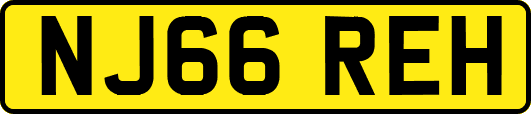 NJ66 REH